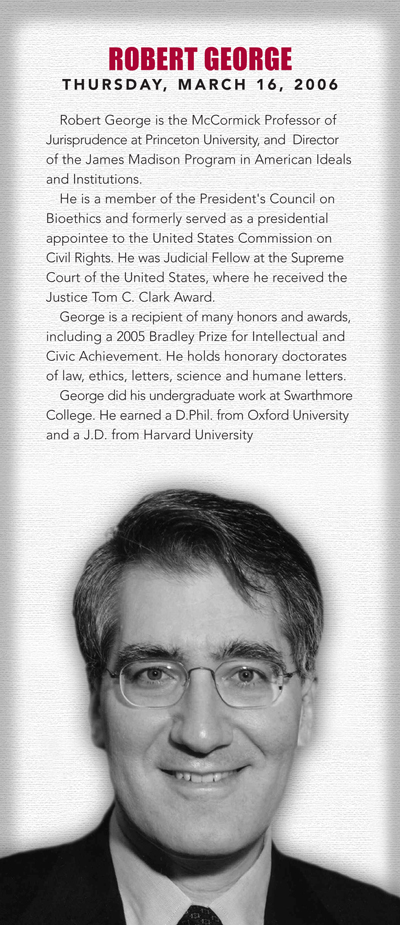 ROBERT GEORGE
THURSDAY, MARCH 16, 2006

Robert George is the McCormick Professor of Jurisprudence at Princeton University, and Director of the James Madison Program in American Ideals and Institutions.

He is a member of the President's Council on Bioethics and formerly served as a presidential appointee to the United States Commission on Civil Rights. He was Judicial Fellow at the Supreme Court of the United States, where he received the Justice Tom C. Clark Award.

George is a recipient of many honors and awards, including a 2005 Bradley Prize for Intellectual and Civic Achievement. He holds honorary doctorates of law, ethics, letters, science and humane letters.

George did his undergraduate work at Swarthmore College. He earned a D.Phil. from Oxford University and a J.D. from Harvard University